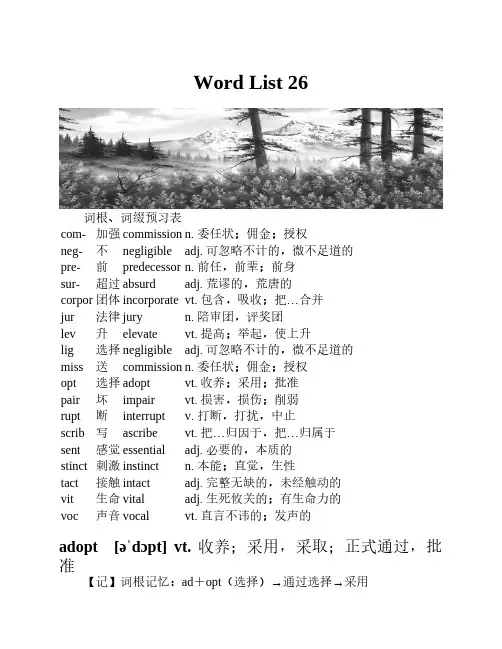 Word List 26

词根、词缀预习表

| | | | |
|---|---|---|---|
| com- | 加强 | commission | n. 委任状；佣金；授权 |
| neg- | 不 | negligible | adj. 可忽略不计的，微不足道的 |
| pre- | 前 | predecessor | n. 前任，前辈；前身 |
| sur- | 超过 | absurd | adj. 荒谬的，荒唐的 |
| corpor | 团体 | incorporate | vt. 包含，吸收；把…合并 |
| jur | 法律 | jury | n. 陪审团，评奖团 |
| lev | 升 | elevate | vt. 提高；举起，使上升 |
| lig | 选择 | negligible | adj. 可忽略不计的，微不足道的 |
| miss | 送 | commission | n. 委任状；佣金；授权 |
| opt | 选择 | adopt | vt. 收养；采用；批准 |
| pair | 坏 | impair | vt. 损害，损伤；削弱 |
| rupt | 断 | interrupt | v. 打断，打扰，中止 |
| scrib | 写 | ascribe | vt. 把…归因于，把…归属于 |
| sent | 感觉 | essential | adj. 必要的，本质的 |
| stinct | 刺激 | instinct | n. 本能；直觉，生性 |
| tact | 接触 | intact | adj. 完整无缺的，未经触动的 |
| vit | 生命 | vital | adj. 生死攸关的；有生命力的 |
| voc | 声音 | vocal | vt. 直言不讳的；发声的 |

adopt [əˈdɔpt] vt. 收养；采用，采取；正式通过，批准

【记】词根记忆：ad＋opt（选择）→通过选择→采用